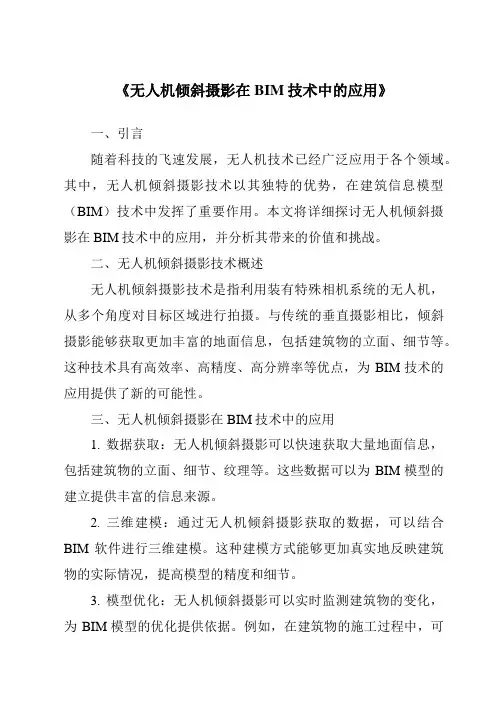 《无人机倾斜摄影在 BIM 技术中的应用》

一、引言

随着科技的飞速发展，无人机技术已经广泛应用于各个领域。其中，无人机倾斜摄影技术以其独特的优势，在建筑信息模型（BIM）技术中发挥了重要作用。本文将详细探讨无人机倾斜摄影在 BIM 技术中的应用，并分析其带来的价值和挑战。

二、无人机倾斜摄影技术概述

无人机倾斜摄影技术是指利用装有特殊相机系统的无人机，从多个角度对目标区域进行拍摄。与传统的垂直摄影相比，倾斜摄影能够获取更加丰富的地面信息，包括建筑物的立面、细节等。这种技术具有高效率、高精度、高分辨率等优点，为 BIM 技术的应用提供了新的可能性。

三、无人机倾斜摄影在 BIM 技术中的应用

1. 数据获取：无人机倾斜摄影可以快速获取大量地面信息，包括建筑物的立面、细节、纹理等。这些数据可以为 BIM 模型的建立提供丰富的信息来源。

2. 三维建模：通过无人机倾斜摄影获取的数据，可以结合 BIM 软件进行三维建模。这种建模方式能够更加真实地反映建筑物的实际情况，提高模型的精度和细节。

3. 模型优化：无人机倾斜摄影可以实时监测建筑物的变化，为 BIM 模型的优化提供依据。例如，在建筑物的施工过程中，可